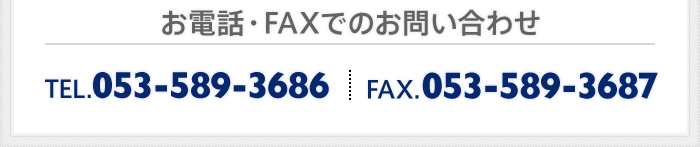 お電話・FAXでのお問い合わせ

TEL.053-589-3686 FAX.053-589-3687